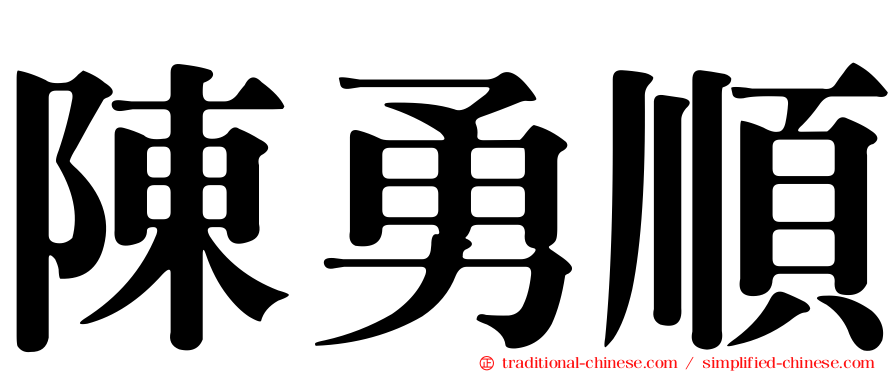 陳勇順

㊣ traditional-chinese.com / simplified-chinese.com